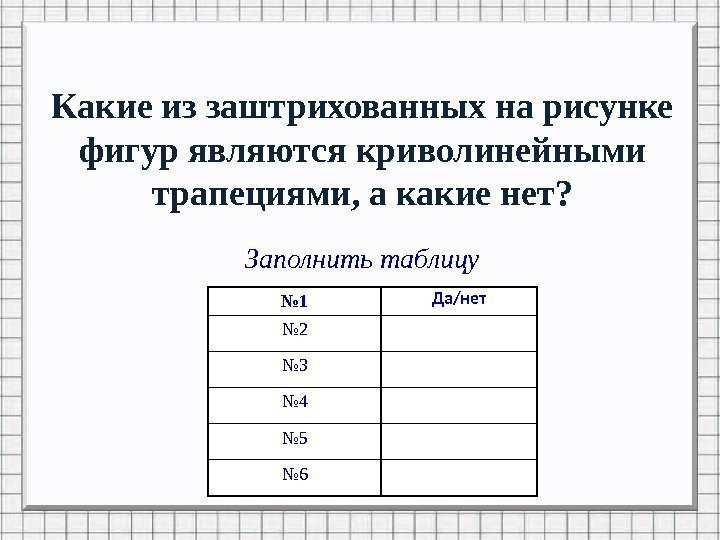 Какие из заштрихованных на рисунке фигур являются криволинейными трапециями, а какие нет?

Заполнить таблицу

| №1 | Да/нет |
|---|---|
| №2 | |
| №3 | |
| №4 | |
| №5 | |
| №6 | |